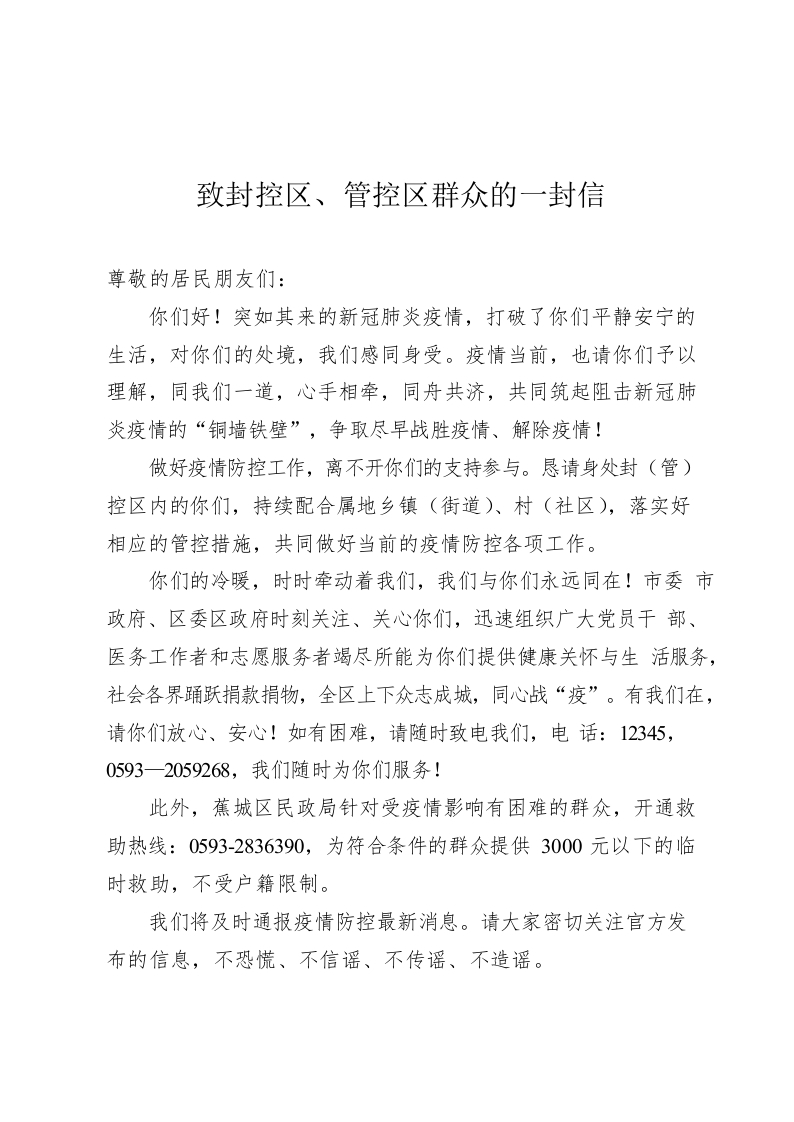 致封控区、管控区群众的一封信

尊敬的居民朋友们：

你们好！突如其来的新冠肺炎疫情，打破了你们平静安宁的生活，对你们的处境，我们感同身受。疫情当前，也请你们予以理解，同我们一道，心手相牵，同舟共济，共同筑起阻击新冠肺炎疫情的“铜墙铁壁”，争取尽早战胜疫情、解除疫情！

做好疫情防控工作，离不开你们的支持参与。恳请身处封（管）控区内的你们，持续配合属地乡镇（街道）、村（社区），落实好相应的管控措施，共同做好当前的疫情防控各项工作。

你们的冷暖，时时牵动着我们，我们与你们永远同在！市委 市政府、区委区政府时刻关注、关心你们，迅速组织广大党员干 部、医务工作者和志愿服务者竭尽所能为你们提供健康关怀与生 活服务，社会各界踊跃捐款捐物，全区上下众志成城，同心战“疫”。有我们在，请你们放心、安心！如有困难，请随时致电我们，电 话：12345，0593—2059268，我们随时为你们服务！

此外，蕉城区民政局针对受疫情影响有困难的群众，开通救助热线：0593-2836390，为符合条件的群众提供 3000 元以下的临时救助，不受户籍限制。

我们将及时通报疫情防控最新消息。请大家密切关注官方发布的信息，不恐慌、不信谣、不传谣、不造谣。